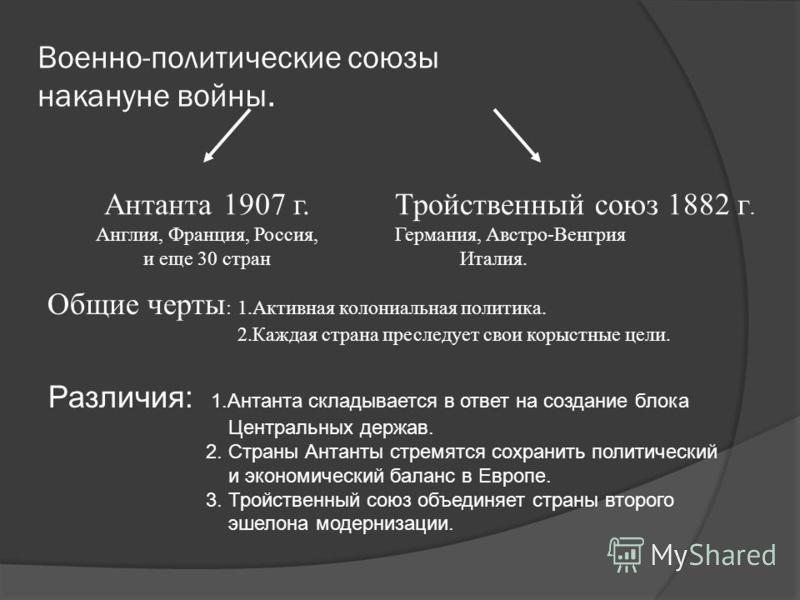 Военно-политические союзы накануне войны.

Антанта 1907 г.
Англия, Франция, Россия, и еще 30 стран

Тройственный союз 1882 г.
Германия, Австро-Венгрия Италия.

Общие черты: 1.Активная колониальная политика.
2.Каждая страна преследует свои корыстные цели.

Различия: 1.Антанта складывается в ответ на создание блока Центральных держав.
2. Страны Антанты стремятся сохранить политический и экономический баланс в Европе.
3. Тройственный союз объединяет страны второго эшелона модернизации.

MyShared